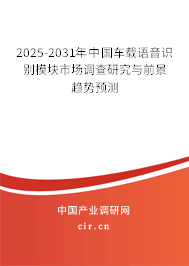 2025-2031年中国车载语音识别模块市场调查研究与前景趋势预测

中国产业调研网

cir.cn